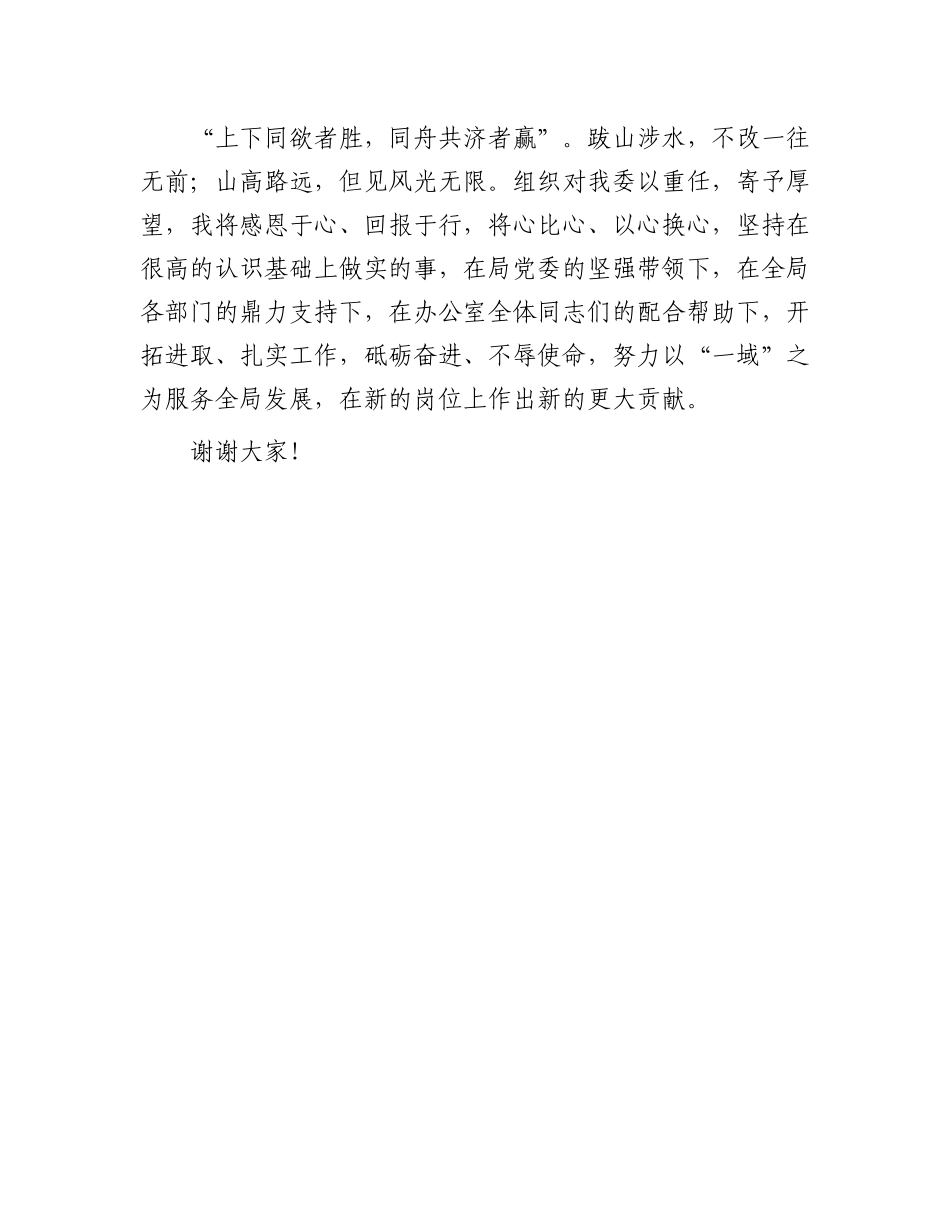 “上下同欲者胜，同舟共济者赢”。跋山涉水，不改一往无前；山高路远，但见风光无限。组织对我委以重任，寄予厚望，我将感恩于心、回报于行，将心比心、以心换心，坚持在很高的认识基础上做实的事，在局党委的坚强带领下，在全局各部门的鼎力支持下，在办公室全体同志们的配合帮助下，开拓进取、扎实工作，砥砺奋进、不辱使命，努力以“一域”之为服务全局发展，在新的岗位上作出新的更大贡献。

谢谢大家！